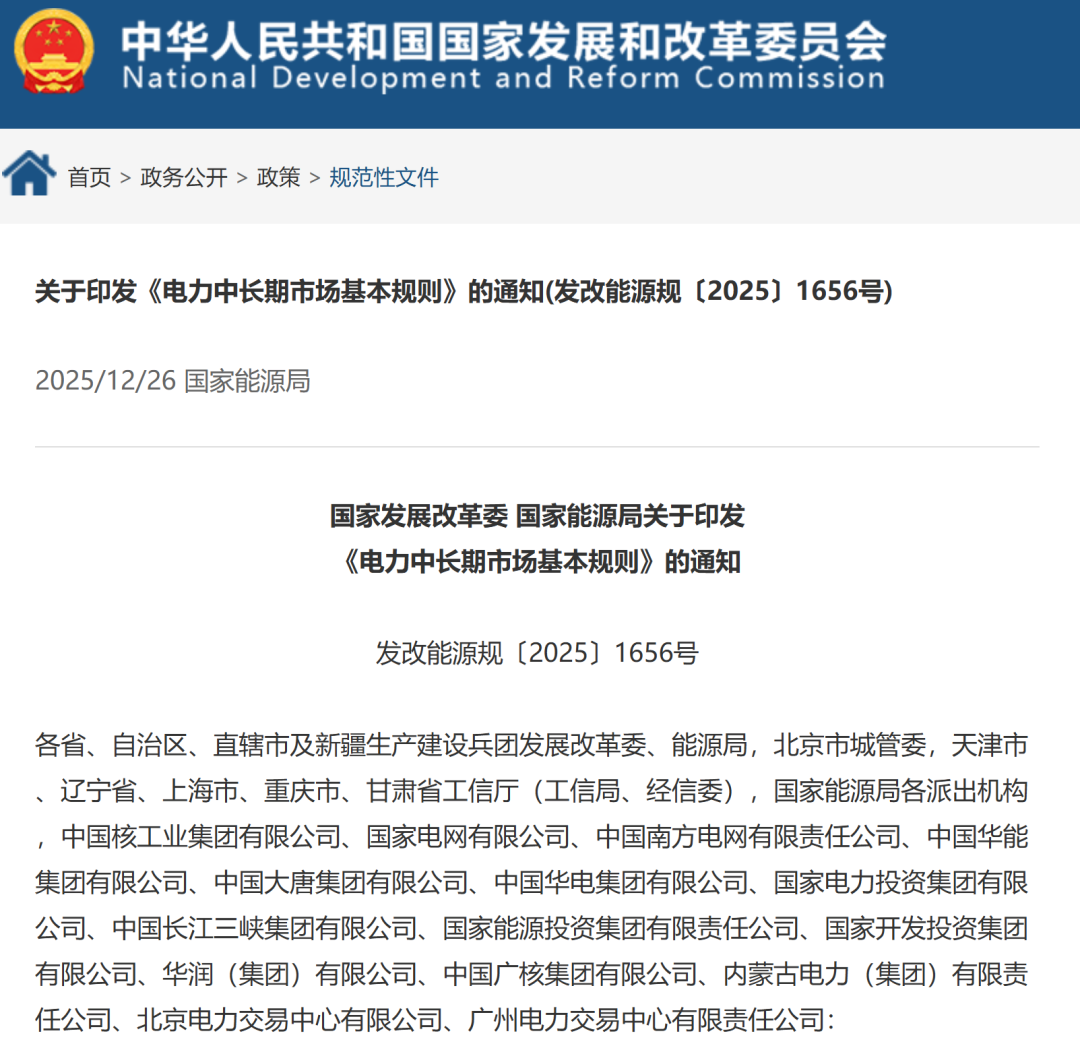 中华人民共和国国家发展和改革委员会
National Development and Reform Commission

首页 > 政务公开 > 政策 > 规范性文件

关于印发《电力中长期市场基本规则》的通知(发改能源规〔2025〕1656号)

2025/12/26 国家能源局

国家发展改革委 国家能源局关于印发
《电力中长期市场基本规则》的通知

发改能源规〔2025〕1656号

各省、自治区、直辖市及新疆生产建设兵团发展改革委、能源局，北京市城管委，天津市、辽宁省、上海市、重庆市、甘肃省工信厅（工信局、经信委），国家能源局各派出机构，中国核工业集团有限公司、国家电网有限公司、中国南方电网有限责任公司、中国华能集团有限公司、中国大唐集团有限公司、中国华电集团有限公司、国家电力投资集团有限公司、中国长江三峡集团有限公司、国家能源投资集团有限责任公司、国家开发投资集团有限公司、华润（集团）有限公司、中国广核集团有限公司、内蒙古电力（集团）有限责任公司、北京电力交易中心有限公司、广州电力交易中心有限责任公司：